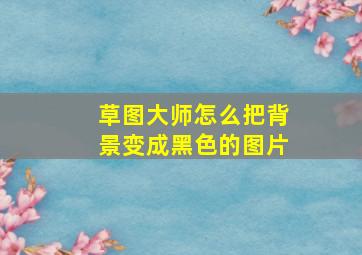 草图大师怎么把背景变成黑色的图片